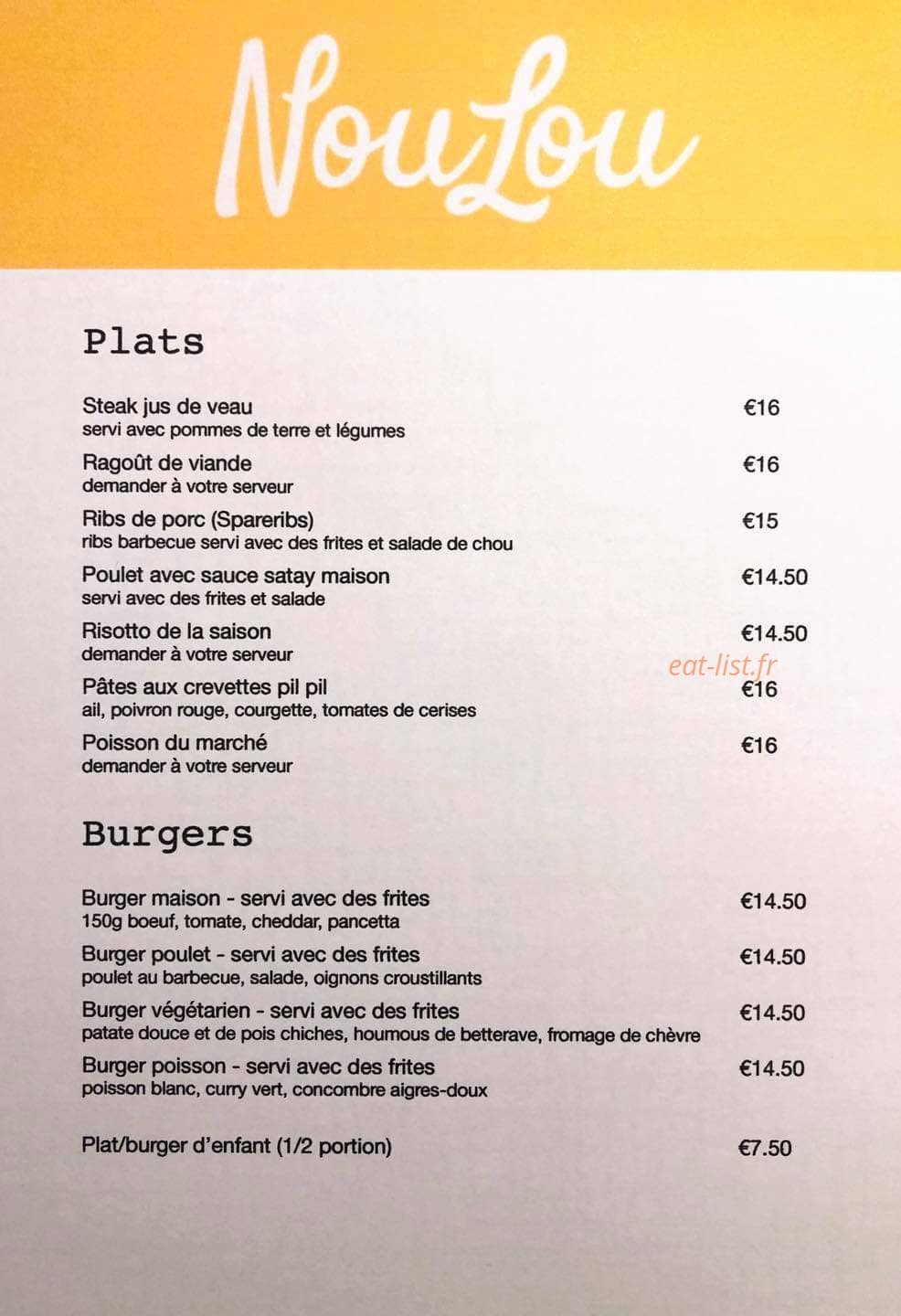 NouLou

Plats

Steak jus de veau €16
servi avec pommes de terre et légumes

Ragoût de viande €16
demander à votre serveur

Ribs de porc (Spareribs) €15
ribs barbecue servi avec des frites et salade de chou

Poulet avec sauce satay maison €14.50
servi avec des frites et salade

Risotto de la saison €14.50
demander à votre serveur

Pâtes aux crevettes pil pil €16
ail, poivron rouge, courgette, tomates de cerises

Poisson du marché €16
demander à votre serveur

Burgers

Burger maison - servi avec des frites €14.50
150g boeuf, tomate, cheddar, pancetta

Burger poulet - servi avec des frites €14.50
poulet au barbecue, salade, oignons croustillants

Burger végétarien - servi avec des frites €14.50
patate douce et de pois chiches, houmous de betterave, fromage de chèvre

Burger poisson - servi avec des frites €14.50
poisson blanc, curry vert, concombre aigres-doux

Plat/burger d'enfant (1/2 portion) €7.50

eat-list.fr